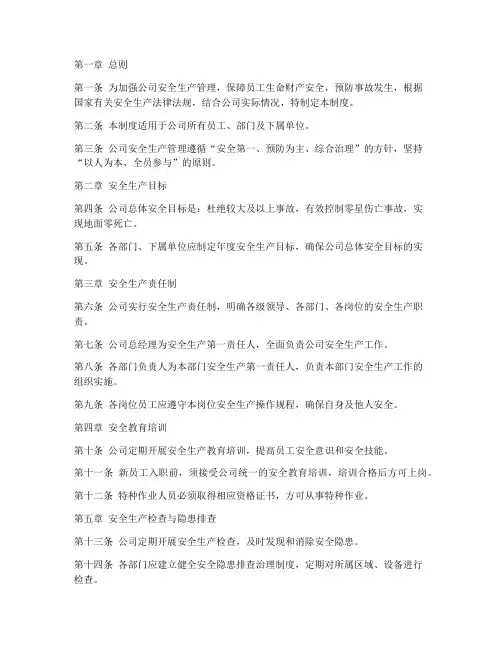 第一章 总则

第一条 为加强公司安全生产管理，保障员工生命财产安全，预防事故发生，根据国家有关安全生产法律法规，结合公司实际情况，特制定本制度。

第二条 本制度适用于公司所有员工、部门及下属单位。

第三条 公司安全生产管理遵循“安全第一、预防为主、综合治理”的方针，坚持“以人为本、全员参与”的原则。

第二章 安全生产目标

第四条 公司总体安全目标是：杜绝较大及以上事故，有效控制零星伤亡事故，实现地面零死亡。

第五条 各部门、下属单位应制定年度安全生产目标，确保公司总体安全目标的实现。

第三章 安全生产责任制

第六条 公司实行安全生产责任制，明确各级领导、各部门、各岗位的安全生产职责。

第七条 公司总经理为安全生产第一责任人，全面负责公司安全生产工作。

第八条 各部门负责人为本部门安全生产第一责任人，负责本部门安全生产工作的组织实施。

第九条 各岗位员工应遵守本岗位安全生产操作规程，确保自身及他人安全。

第四章 安全教育培训

第十条 公司定期开展安全生产教育培训，提高员工安全意识和安全技能。

第十一条 新员工入职前，须接受公司统一的安全教育培训，培训合格后方可上岗。

第十二条 特种作业人员必须取得相应资格证书，方可从事特种作业。

第五章 安全生产检查与隐患排查

第十三条 公司定期开展安全生产检查，及时发现和消除安全隐患。

第十四条 各部门应建立健全安全隐患排查治理制度，定期对所属区域、设备进行检查。